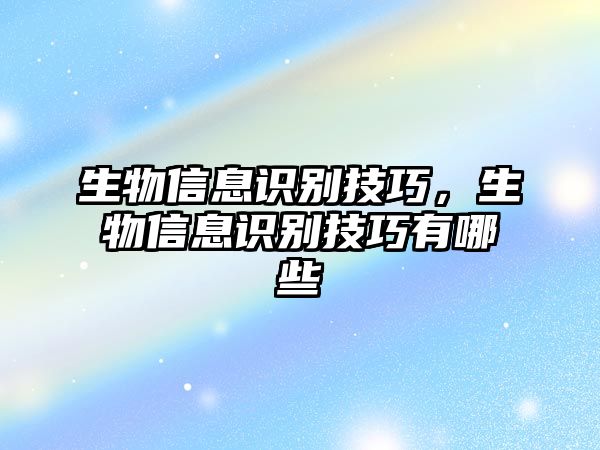 生物信息识别技巧，生物信息识别技巧有哪些